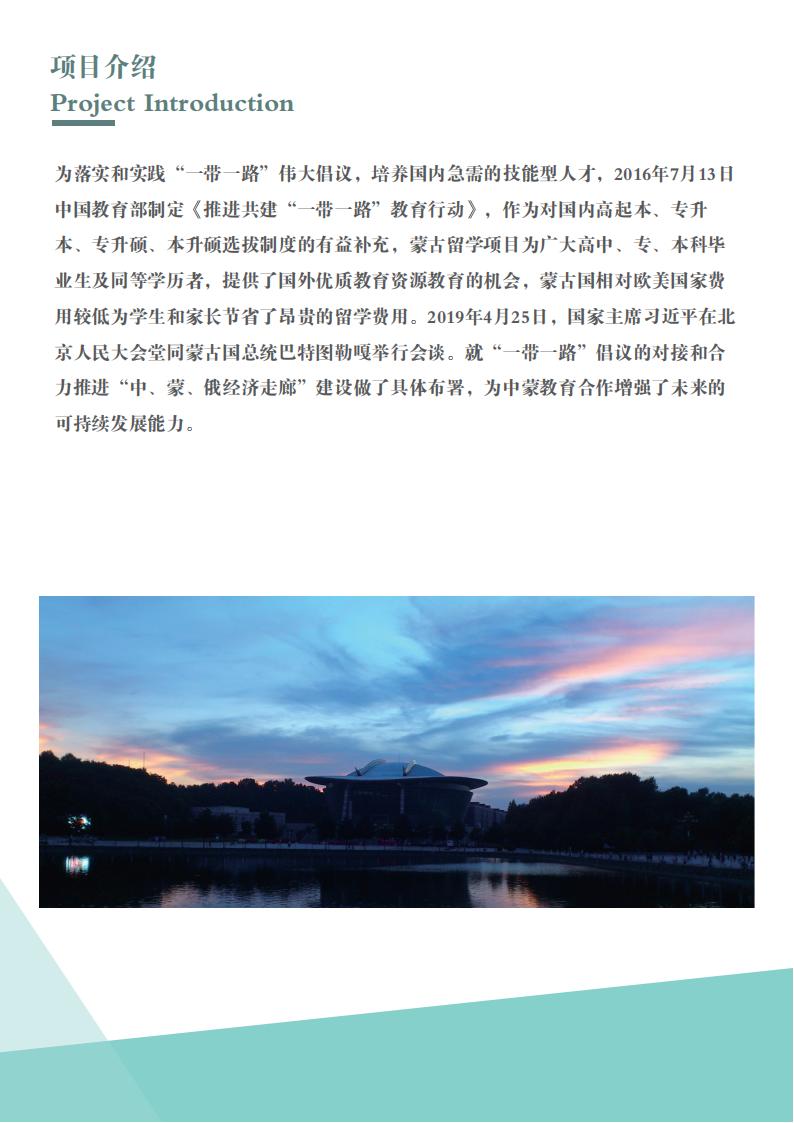 项目介绍
Project Introduction

为落实和实践“一带一路”伟大倡议，培养国内急需的技能型人才，2016年7月13日中国教育部制定《推进共建“一带一路”教育行动》，作为对国内高起本、专升本、专升硕、本升硕选拔制度的有益补充，蒙古留学项目为广大高中、专、本科毕业生及同等学历者，提供了国外优质教育资源教育的机会，蒙古国相对欧美国家费用较低为学生和家长节省了昂贵的留学费用。2019年4月25日，国家主席习近平在北京人民大会堂同蒙古国总统巴特图勒嘎举行会谈。就“一带一路”倡议的对接和合力推进“中、蒙、俄经济走廊”建设做了具体布署，为中蒙教育合作增强了未来的可持续发展能力。